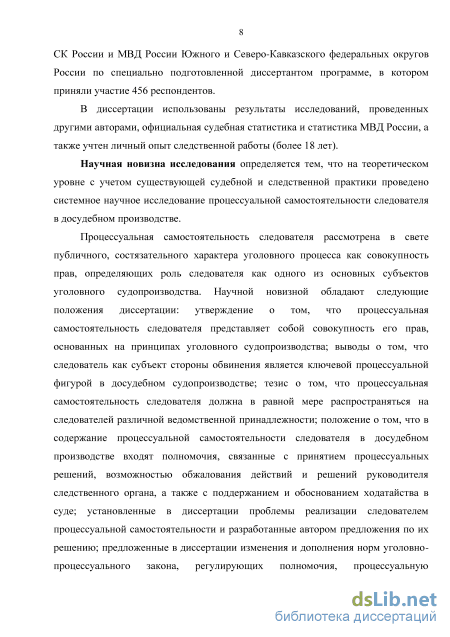 8

СК России и МВД России Южного и Северо-Кавказского федеральных округов России по специально подготовленной диссертантом программе, в котором приняли участие 456 респондентов.

В диссертации использованы результаты исследований, проведенных другими авторами, официальная судебная статистика и статистика МВД России, а также учтен личный опыт следственной работы (более 18 лет).

Научная новизна исследования определяется тем, что на теоретическом уровне с учетом существующей судебной и следственной практики проведено системное научное исследование процессуальной самостоятельности следователя в досудебном производстве.

Процессуальная самостоятельность следователя рассмотрена в свете публичного, состязательного характера уголовного процесса как совокупность прав, определяющих роль следователя как одного из основных субъектов уголовного судопроизводства. Научной новизной обладают следующие положения диссертации: утверждение о том, что процессуальная самостоятельность следователя представляет собой совокупность его прав, основанных на принципах уголовного судопроизводства; выводы о том, что следователь как субъект стороны обвинения является ключевой процессуальной фигурой в досудебном судопроизводстве; тезис о том, что процессуальная самостоятельность следователя должна в равной мере распространяться на следователей различной ведомственной принадлежности; положение о том, что в содержание процессуальной самостоятельности следователя в досудебном производстве входят полномочия, связанные с принятием процессуальных решений, возможностью обжалования действий и решений руководителя следственного органа, а также с поддержанием и обоснованием ходатайства в суде; установленные в диссертации проблемы реализации следователем процессуальной самостоятельности и разработанные автором предложения по их решению; предложенные в диссертации изменения и дополнения норм уголовно-процессуального закона, регулирующих полномочия, процессуальную

dsLib.net
библиотека диссертаций